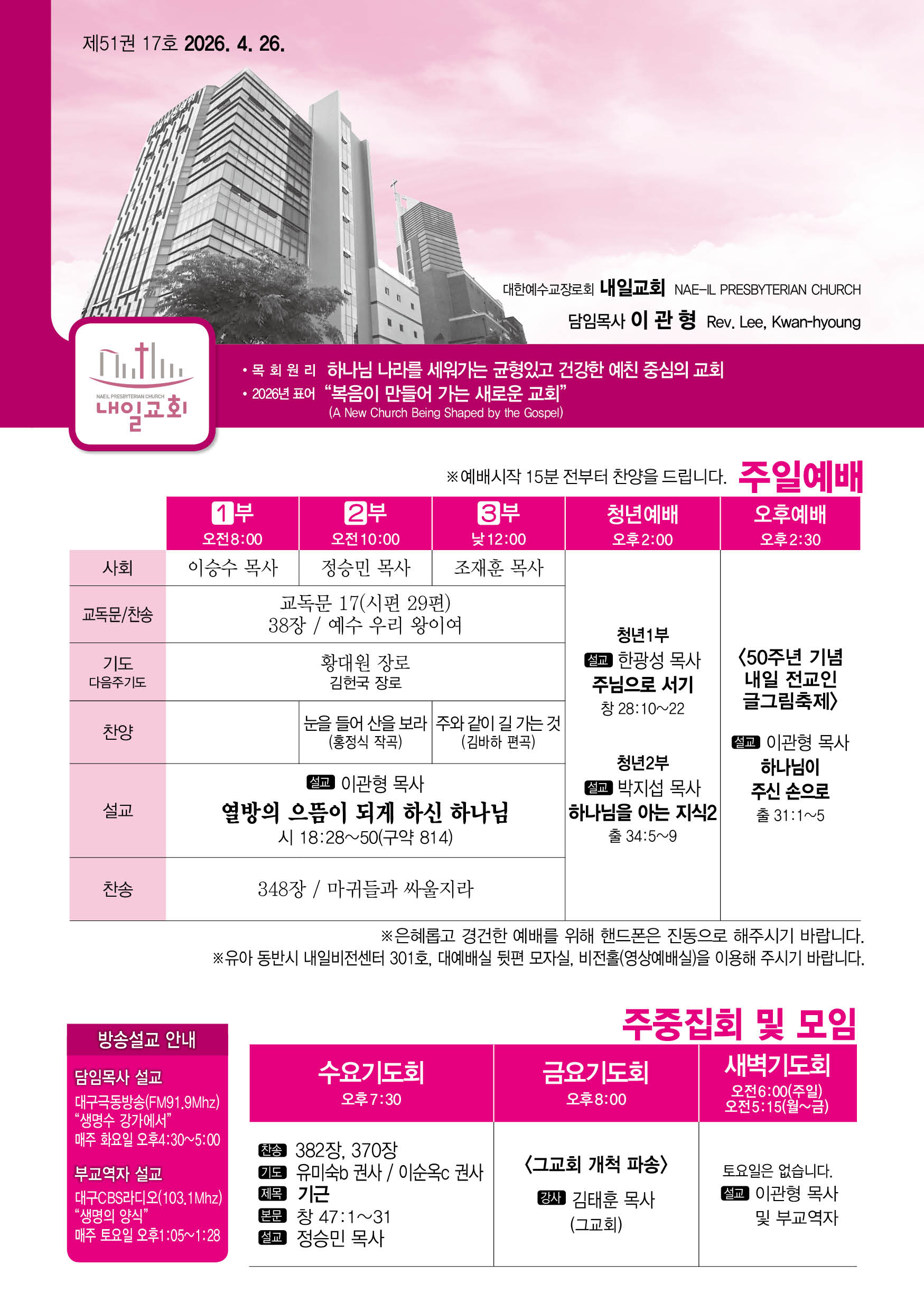 제51권 17호 2026. 4. 26.

대한예수교장로회 내일교회 NAE-IL PRESBYTERIAN CHURCH
담임목사 이 관 형 Rev. Lee, Kwan-hyoung

NAEIL PRESBYTERIAN CHURCH
내일교회

• 목 회 원 리 하나님 나라를 세워가는 균형있고 건강한 예친 중심의 교회
• 2026년 표어 "복음이 만들어 가는 새로운 교회"
(A New Church Being Shaped by the Gospel)

※예배시작 15분 전부터 찬양을 드립니다. 주일예배

| | 1부 오전8:00 | 2부 오전10:00 | 3부 낮12:00 | 청년예배 오후2:00 | 오후예배 오후2:30 |
|---|---|---|---|---|---|
| 사회 | 이승수 목사 | 정승민 목사 | 조재훈 목사 | 청년1부 설교 한광성 목사 주님으로 서기 창 28:10~22 청년2부 설교 박지섭 목사 하나님을 아는 지식2 출 34:5~9 | 〈50주년 기념 내일 전교인 글그림축제〉 설교 이관형 목사 하나님이 주신 손으로 출 31:1~5 |
| 교독문/찬송 | 교독문 17(시편 29편) 38장 / 예수 우리 왕이여 | | | | |
| 기도 다음주기도 | 황대원 장로 김헌국 장로 | | | | |
| 찬양 | | 눈을 들어 산을 보라 (홍정식 작곡) | 주와 같이 길 가는 것 (김바하 편곡) | | |
| 설교 | 설교 이관형 목사 열방의 으뜸이 되게 하신 하나님 시 18:28~50(구약 814) | | | | |
| 찬송 | 348장 / 마귀들과 싸울지라 | | | | |

※은혜롭고 경건한 예배를 위해 핸드폰은 진동으로 해주시기 바랍니다.
※유아 동반시 내일비전센터 301호, 대예배실 뒷편 모자실, 비전홀(영상예배실)을 이용해 주시기 바랍니다.

방송설교 안내
담임목사 설교
대구극동방송(FM91.9Mhz) "생명수 강가에서" 매주 화요일 오후4:30~5:00
부교역자 설교
대구CBS라디오(103.1Mhz) "생명의 양식" 매주 토요일 오후1:05~1:28

주중집회 및 모임

| 수요기도회 오후7:30 | 금요기도회 오후8:00 | 새벽기도회 오전6:00(주일) 오전5:15(월~금) |
|---|---|---|
| 찬송 382장, 370장 기도 유미숙b 권사 / 이순옥c 권사 제목 기근 본문 창 47:1~31 설교 정승민 목사 | 〈그교회 개척 파송〉 강사 김태훈 목사 (그교회) | 토요일은 없습니다. 설교 이관형 목사 및 부교역자 |